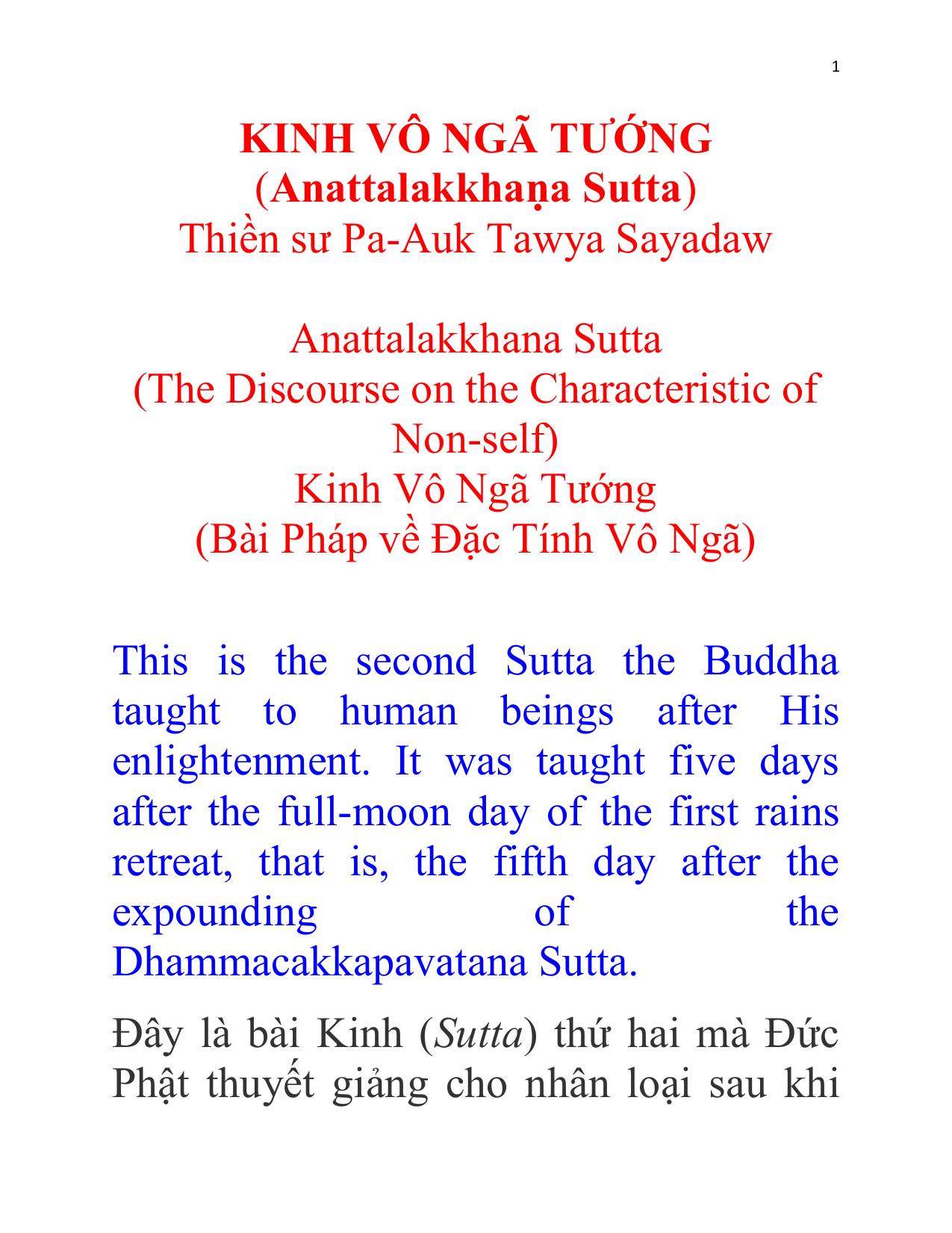 1

KINH VÔ NGÃ TƯỚNG
(Anattalakkhaṇa Sutta)
Thiền sư Pa-Auk Tawya Sayadaw

Anattalakkhana Sutta
(The Discourse on the Characteristic of Non-self)
Kinh Vô Ngã Tướng
(Bài Pháp về Đặc Tính Vô Ngã)

This is the second Sutta the Buddha taught to human beings after His enlightenment. It was taught five days after the full-moon day of the first rains retreat, that is, the fifth day after the expounding of the Dhammacakkapavatana Sutta.

Đây là bài Kinh (Sutta) thứ hai mà Đức Phật thuyết giảng cho nhân loại sau khi